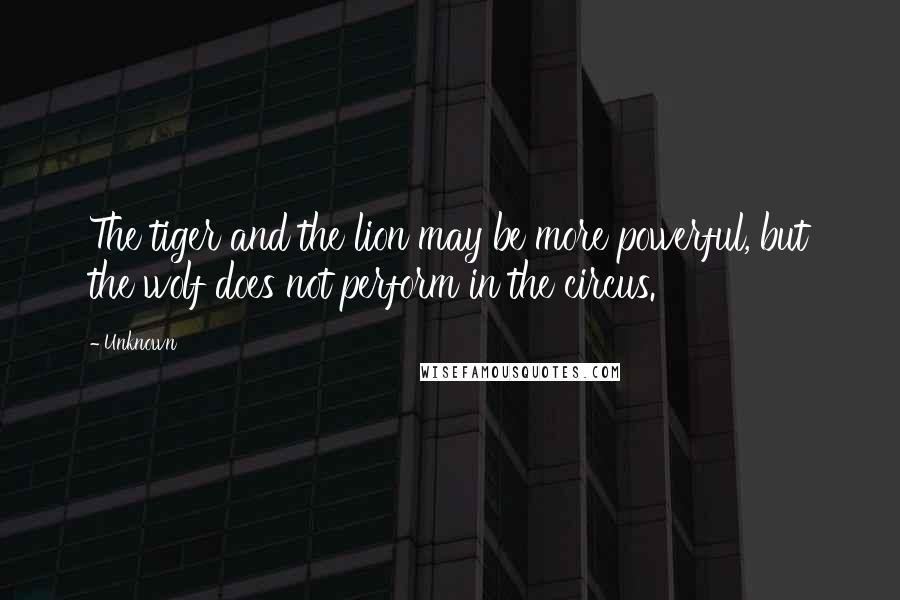 The tiger and the lion may be more powerful, but the wolf does not perform in the circus.

- Unknown

WISEFAMOUSQUOTES.COM